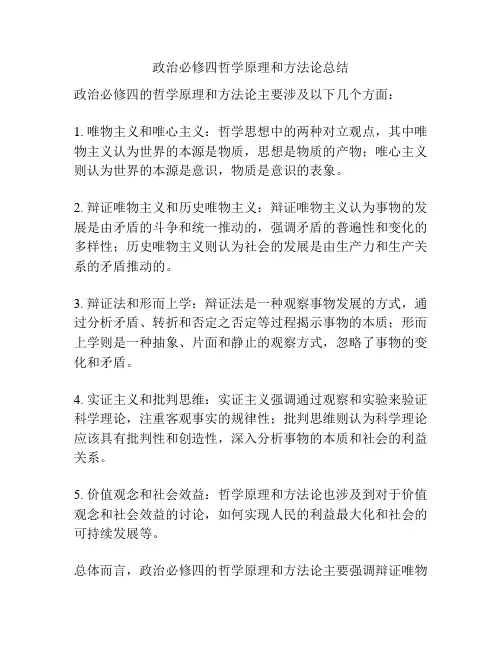 政治必修四哲学原理和方法论总结

政治必修四的哲学原理和方法论主要涉及以下几个方面：

1. 唯物主义和唯心主义：哲学思想中的两种对立观点，其中唯物主义认为世界的本源是物质，思想是物质的产物；唯心主义则认为世界的本源是意识，物质是意识的表象。

2. 辩证唯物主义和历史唯物主义：辩证唯物主义认为事物的发展是由矛盾的斗争和统一推动的，强调矛盾的普遍性和变化的多样性；历史唯物主义则认为社会的发展是由生产力和生产关系的矛盾推动的。

3. 辩证法和形而上学：辩证法是一种观察事物发展的方式，通过分析矛盾、转折和否定之否定等过程揭示事物的本质；形而上学则是一种抽象、片面和静止的观察方式，忽略了事物的变化和矛盾。

4. 实证主义和批判思维：实证主义强调通过观察和实验来验证科学理论，注重客观事实的规律性；批判思维则认为科学理论应该具有批判性和创造性，深入分析事物的本质和社会的利益关系。

5. 价值观念和社会效益：哲学原理和方法论也涉及到对于价值观念和社会效益的讨论，如何实现人民的利益最大化和社会的可持续发展等。

总体而言，政治必修四的哲学原理和方法论主要强调辩证唯物